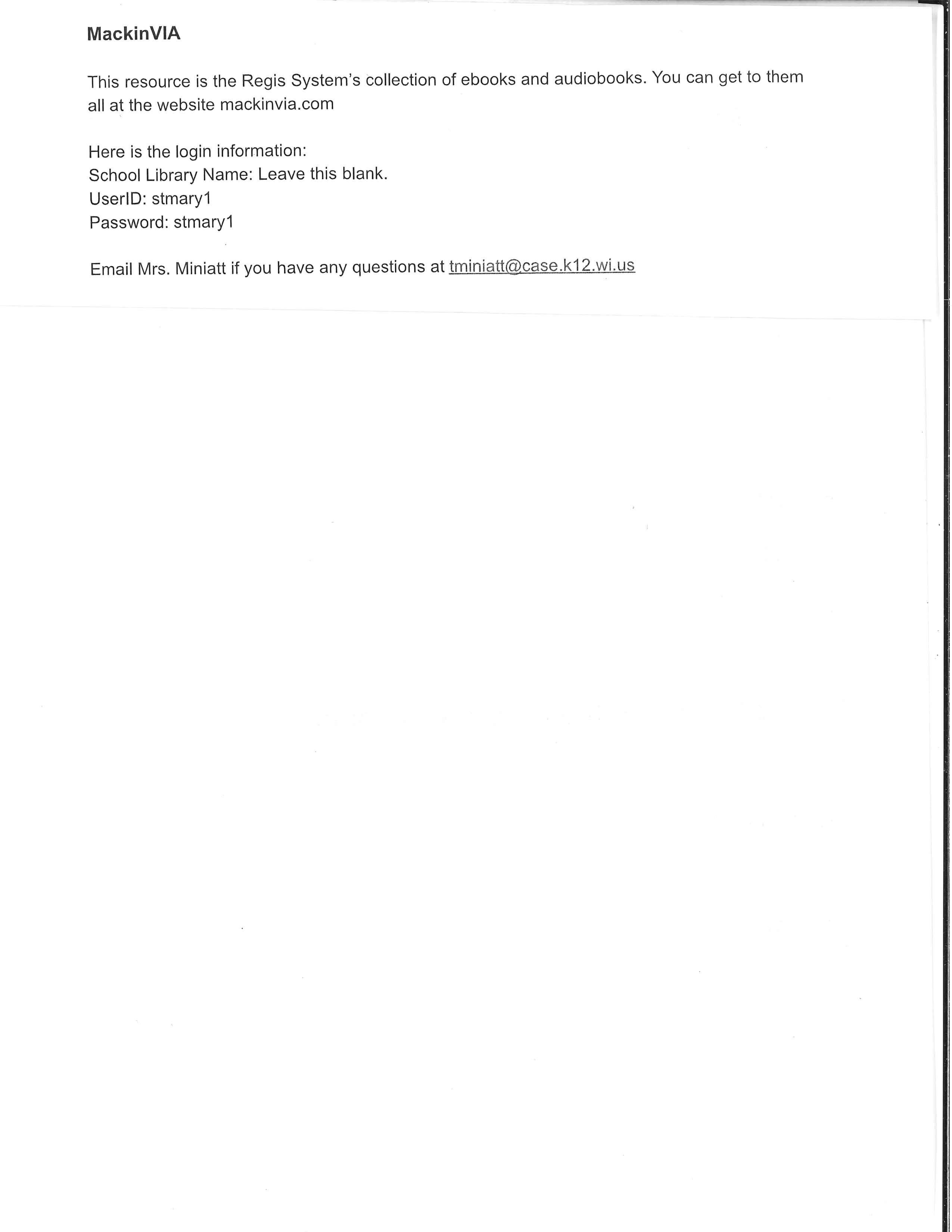 MackinVIA

This resource is the Regis System's collection of ebooks and audiobooks. You can get to them all at the website mackinvia.com

Here is the login information:
School Library Name: Leave this blank.
UserID: stmary1
Password: stmary1

Email Mrs. Miniatt if you have any questions at tminiatt@case.k12.wi.us